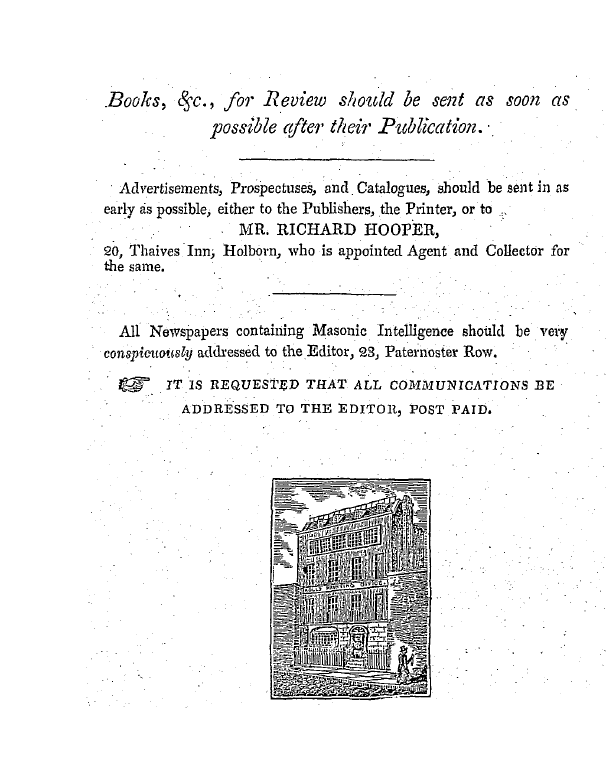 Books, &c., for Review should be sent as soon as possible after their Publication.

Advertisements, Prospectuses, and Catalogues, should be sent in as early as possible, either to the Publishers, the Printer, or to
MR. RICHARD HOOPER,
20, Thaives Inn, Holborn, who is appointed Agent and Collector for the same.

All Newspapers containing Masonic Intelligence should be very conspicuously addressed to the Editor, 23, Paternoster Row.

☞ IT IS REQUESTED THAT ALL COMMUNICATIONS BE ADDRESSED TO THE EDITOR, POST PAID.